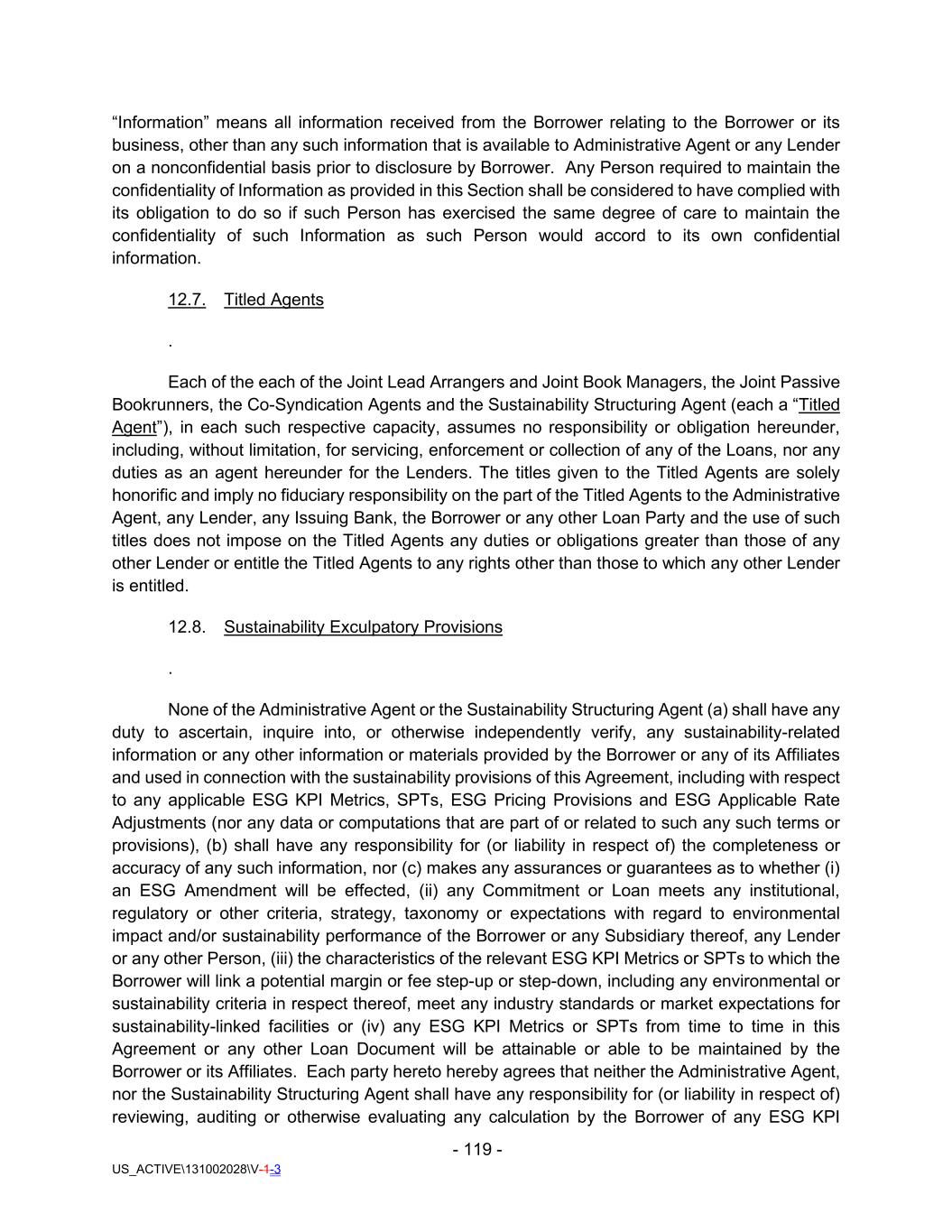 “Information” means all information received from the Borrower relating to the Borrower or its business, other than any such information that is available to Administrative Agent or any Lender on a nonconfidential basis prior to disclosure by Borrower. Any Person required to maintain the confidentiality of Information as provided in this Section shall be considered to have complied with its obligation to do so if such Person has exercised the same degree of care to maintain the confidentiality of such Information as such Person would accord to its own confidential information.

12.7. Titled Agents

.

Each of the each of the Joint Lead Arrangers and Joint Book Managers, the Joint Passive Bookrunners, the Co-Syndication Agents and the Sustainability Structuring Agent (each a “Titled Agent”), in each such respective capacity, assumes no responsibility or obligation hereunder, including, without limitation, for servicing, enforcement or collection of any of the Loans, nor any duties as an agent hereunder for the Lenders. The titles given to the Titled Agents are solely honorific and imply no fiduciary responsibility on the part of the Titled Agents to the Administrative Agent, any Lender, any Issuing Bank, the Borrower or any other Loan Party and the use of such titles does not impose on the Titled Agents any duties or obligations greater than those of any other Lender or entitle the Titled Agents to any rights other than those to which any other Lender is entitled.

12.8. Sustainability Exculpatory Provisions

.

None of the Administrative Agent or the Sustainability Structuring Agent (a) shall have any duty to ascertain, inquire into, or otherwise independently verify, any sustainability-related information or any other information or materials provided by the Borrower or any of its Affiliates and used in connection with the sustainability provisions of this Agreement, including with respect to any applicable ESG KPI Metrics, SPTs, ESG Pricing Provisions and ESG Applicable Rate Adjustments (nor any data or computations that are part of or related to such any such terms or provisions), (b) shall have any responsibility for (or liability in respect of) the completeness or accuracy of any such information, nor (c) makes any assurances or guarantees as to whether (i) an ESG Amendment will be effected, (ii) any Commitment or Loan meets any institutional, regulatory or other criteria, strategy, taxonomy or expectations with regard to environmental impact and/or sustainability performance of the Borrower or any Subsidiary thereof, any Lender or any other Person, (iii) the characteristics of the relevant ESG KPI Metrics or SPTs to which the Borrower will link a potential margin or fee step-up or step-down, including any environmental or sustainability criteria in respect thereof, meet any industry standards or market expectations for sustainability-linked facilities or (iv) any ESG KPI Metrics or SPTs from time to time in this Agreement or any other Loan Document will be attainable or able to be maintained by the Borrower or its Affiliates. Each party hereto hereby agrees that neither the Administrative Agent, nor the Sustainability Structuring Agent shall have any responsibility for (or liability in respect of) reviewing, auditing or otherwise evaluating any calculation by the Borrower of any ESG KPI

- 119 -

US_ACTIVE\131002028\V-1-3